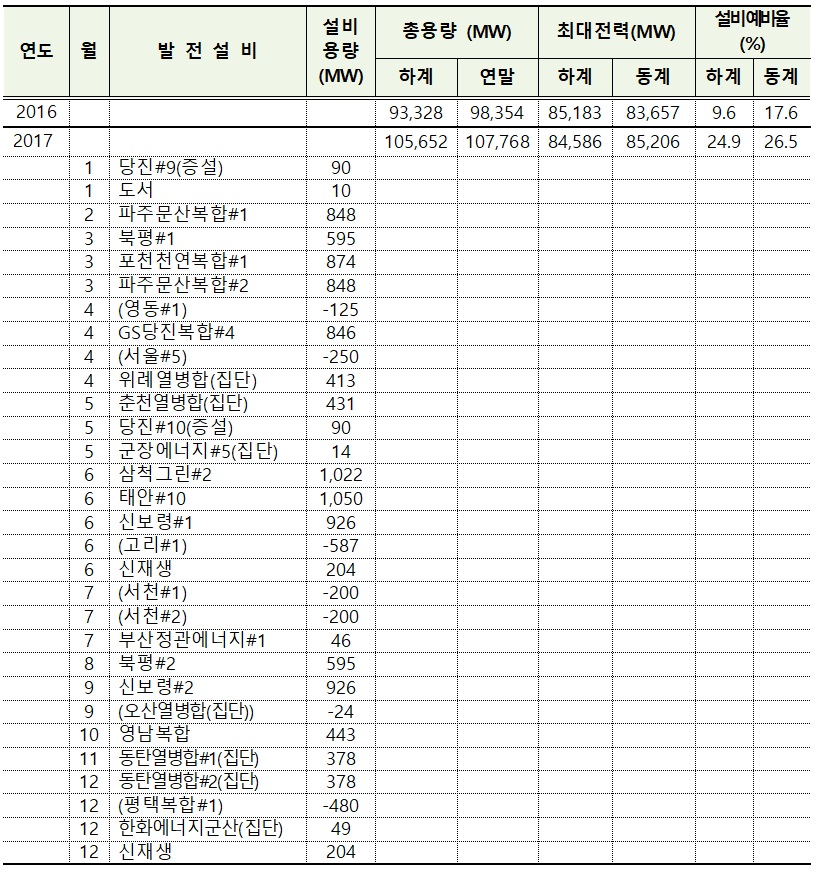 | 연도 | 월 | 발 전 설 비 | 설비 용량 (MW) | 총용량 (MW) 하계 | 총용량 (MW) 연말 | 최대전력(MW) 하계 | 최대전력(MW) 동계 | 설비예비율 (%) 하계 | 설비예비율 (%) 동계 |
|---|---|---|---|---|---|---|---|---|---|
| 2016 | | | | 93,328 | 98,354 | 85,183 | 83,657 | 9.6 | 17.6 |
| 2017 | | | | 105,652 | 107,768 | 84,586 | 85,206 | 24.9 | 26.5 |
| | 1 | 당진#9(증설) | 90 | | | | | | |
| | 1 | 도서 | 10 | | | | | | |
| | 2 | 파주문산복합#1 | 848 | | | | | | |
| | 3 | 북평#1 | 595 | | | | | | |
| | 3 | 포천천연복합#1 | 874 | | | | | | |
| | 3 | 파주문산복합#2 | 848 | | | | | | |
| | 4 | (영동#1) | -125 | | | | | | |
| | 4 | GS당진복합#4 | 846 | | | | | | |
| | 4 | (서울#5) | -250 | | | | | | |
| | 4 | 위례열병합(집단) | 413 | | | | | | |
| | 5 | 춘천열병합(집단) | 431 | | | | | | |
| | 5 | 당진#10(증설) | 90 | | | | | | |
| | 5 | 군장에너지#5(집단) | 14 | | | | | | |
| | 6 | 삼척그린#2 | 1,022 | | | | | | |
| | 6 | 태안#10 | 1,050 | | | | | | |
| | 6 | 신보령#1 | 926 | | | | | | |
| | 6 | (고리#1) | -587 | | | | | | |
| | 6 | 신재생 | 204 | | | | | | |
| | 7 | (서천#1) | -200 | | | | | | |
| | 7 | (서천#2) | -200 | | | | | | |
| | 7 | 부산정관에너지#1 | 46 | | | | | | |
| | 8 | 북평#2 | 595 | | | | | | |
| | 9 | 신보령#2 | 926 | | | | | | |
| | 9 | (오산열병합(집단)) | -24 | | | | | | |
| | 10 | 영남복합 | 443 | | | | | | |
| | 11 | 동탄열병합#1(집단) | 378 | | | | | | |
| | 12 | 동탄열병합#2(집단) | 378 | | | | | | |
| | 12 | (평택복합#1) | -480 | | | | | | |
| | 12 | 한화에너지군산(집단) | 49 | | | | | | |
| | 12 | 신재생 | 204 | | | | | | |